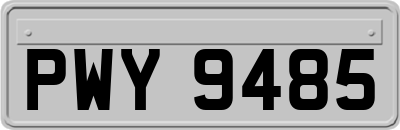 PWY 9485